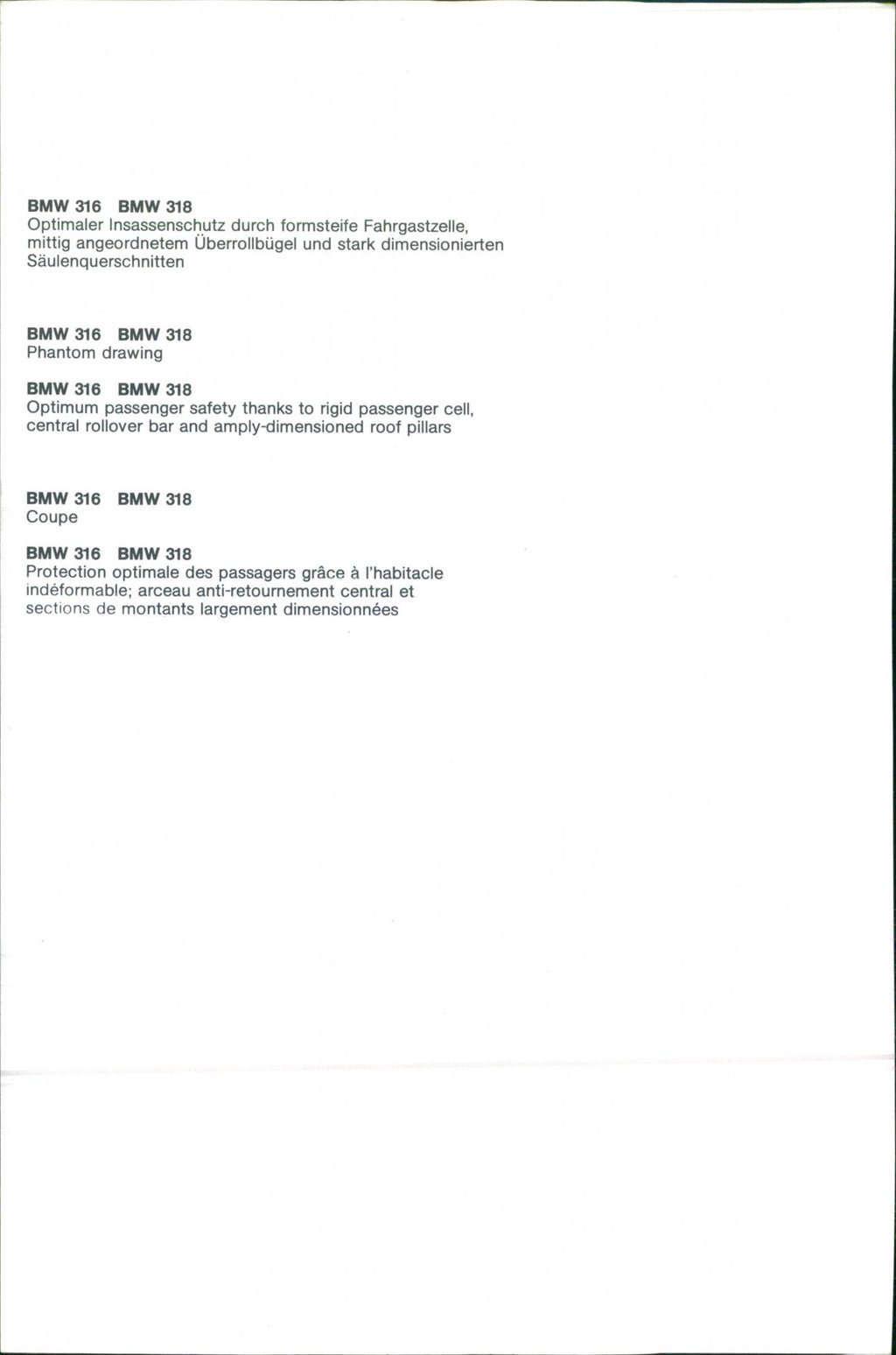 BMW 316 BMW 318
Optimaler Insassenschutz durch formsteife Fahrgastzelle, mittig angeordnetem Überrollbügel und stark dimensionierten Säulenquerschnitten

BMW 316 BMW 318
Phantom drawing

BMW 316 BMW 318
Optimum passenger safety thanks to rigid passenger cell, central rollover bar and amply-dimensioned roof pillars

BMW 316 BMW 318
Coupe

BMW 316 BMW 318
Protection optimale des passagers grâce à l'habitacle indéformable; arceau anti-retournement central et sections de montants largement dimensionnées